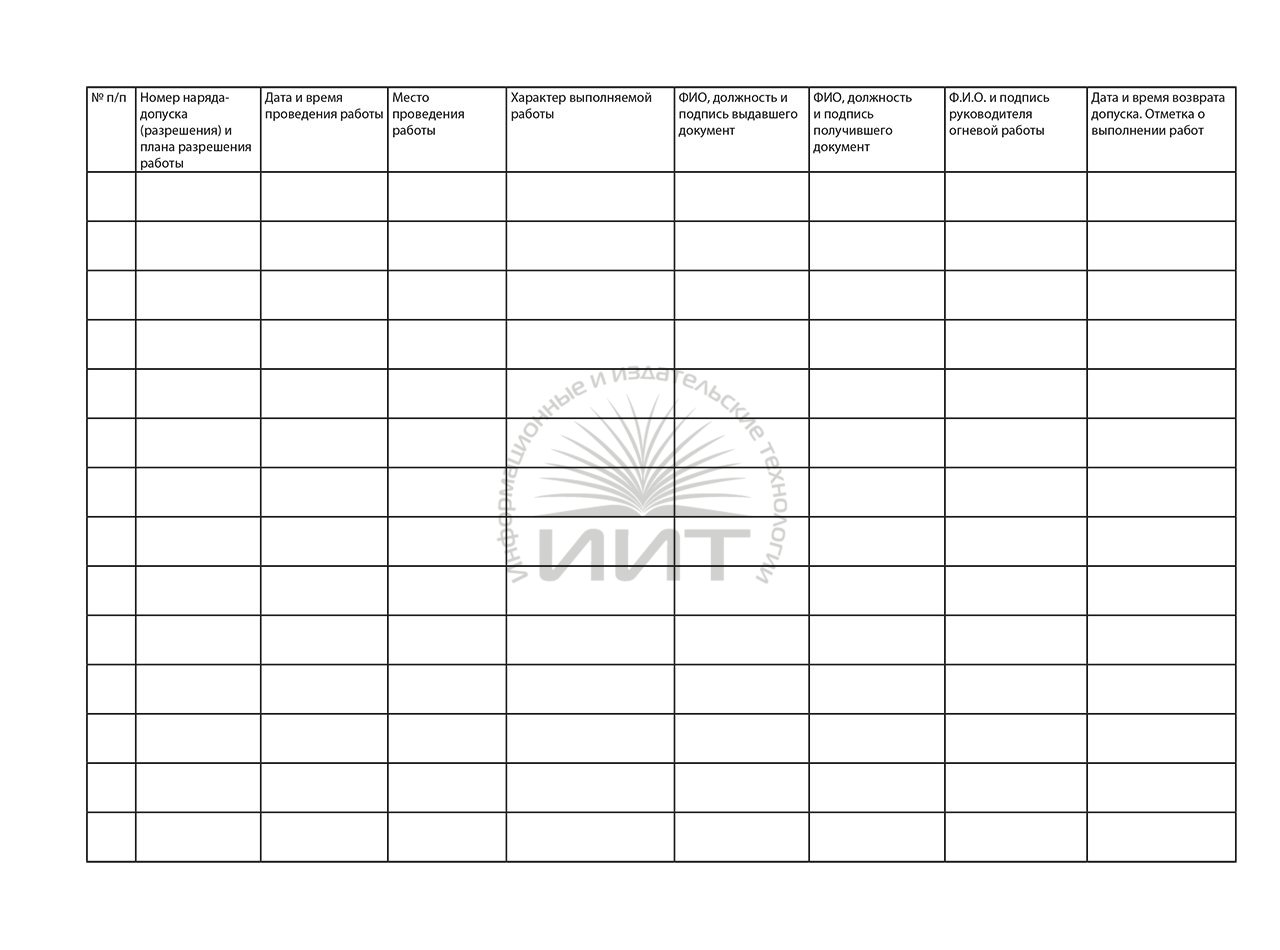 | № п/п | Номер наряда-допуска (разрешения) и плана разрешения работы | Дата и время проведения работы | Место проведения работы | Характер выполняемой работы | ФИО, должность и подпись выдавшего документ | ФИО, должность и подпись получившего документ | Ф.И.О. и подпись руководителя огневой работы | Дата и время возврата допуска. Отметка о выполнении работ |
|---|---|---|---|---|---|---|---|---|
| | | | | | | | | |
| | | | | | | | | |
| | | | | | | | | |
| | | | | | | | | |
| | | | | | | | | |
| | | | | | | | | |
| | | | | | | | | |
| | | | | | | | | |
| | | | | | | | | |
| | | | | | | | | |
| | | | | | | | | |
| | | | | | | | | |
| | | | | | | | | |
| | | | | | | | | |

Информационные и издательские технологии
ИИТ